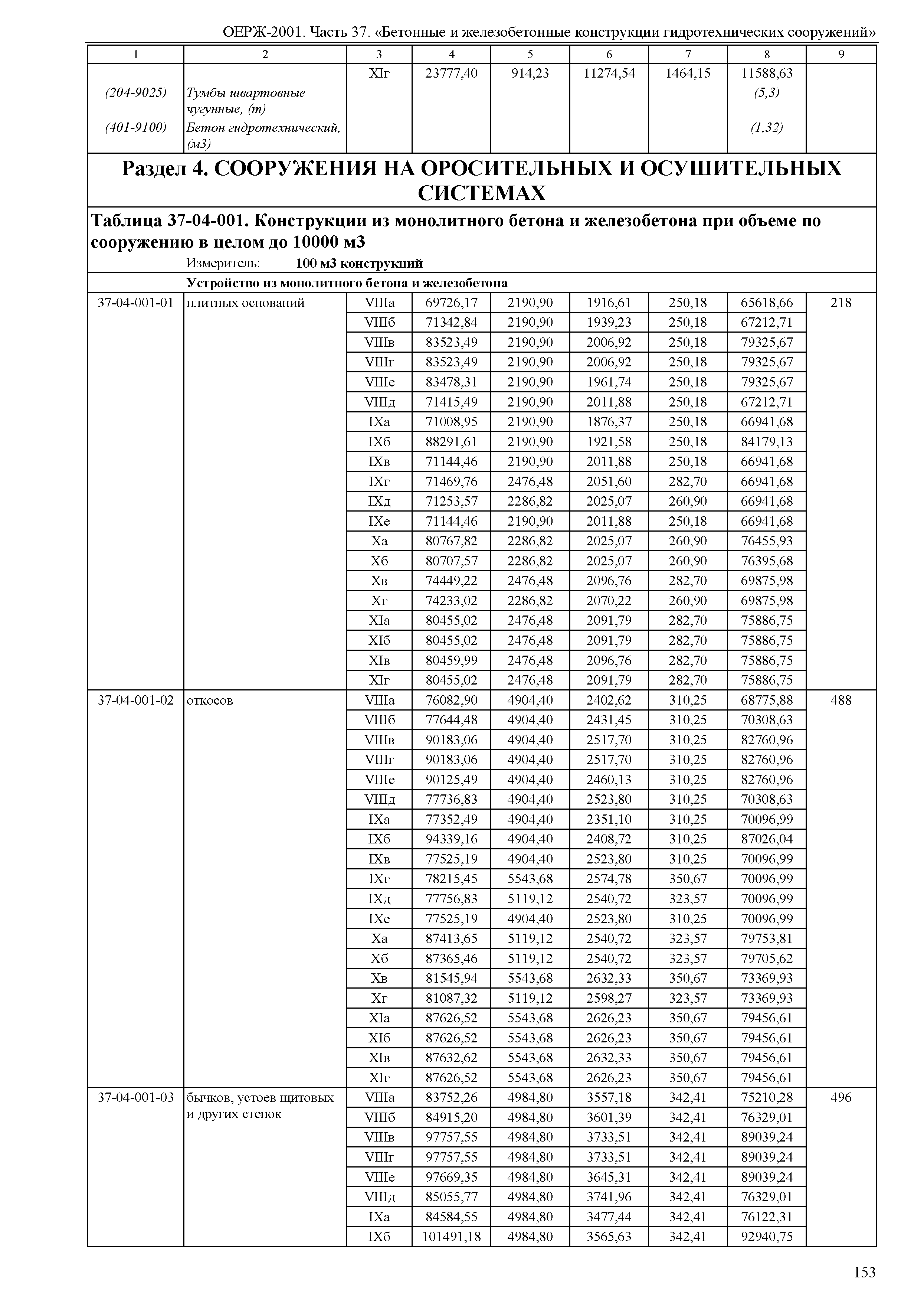 ОЕРЖ-2001. Часть 37. «Бетонные и железобетонные конструкции гидротехнических сооружений»

| 1 | 2 | 3 | 4 | 5 | 6 | 7 | 8 | 9 |
|---|---|---|---|---|---|---|---|---|
| | | XIг | 23777,40 | 914,23 | 11274,54 | 1464,15 | 11588,63 | |
| (204-9025) | Тумбы швартовные чугунные, (т) | | | | | | (5,3) | |
| (401-9100) | Бетон гидротехнический, (м3) | | | | | | (1,32) | |

Раздел 4. СООРУЖЕНИЯ НА ОРОСИТЕЛЬНЫХ И ОСУШИТЕЛЬНЫХ СИСТЕМАХ

Таблица 37-04-001. Конструкции из монолитного бетона и железобетона при объеме по сооружению в целом до 10000 м3

Измеритель: 100 м3 конструкций

Устройство из монолитного бетона и железобетона

| | | | | | | | | |
|---|---|---|---|---|---|---|---|---|
| 37-04-001-01 | плитных оснований | VIIIа | 69726,17 | 2190,90 | 1916,61 | 250,18 | 65618,66 | 218 |
| | | VIIIб | 71342,84 | 2190,90 | 1939,23 | 250,18 | 67212,71 | |
| | | VIIIв | 83523,49 | 2190,90 | 2006,92 | 250,18 | 79325,67 | |
| | | VIIIг | 83523,49 | 2190,90 | 2006,92 | 250,18 | 79325,67 | |
| | | VIIIе | 83478,31 | 2190,90 | 1961,74 | 250,18 | 79325,67 | |
| | | VIIIд | 71415,49 | 2190,90 | 2011,88 | 250,18 | 67212,71 | |
| | | IXа | 71008,95 | 2190,90 | 1876,37 | 250,18 | 66941,68 | |
| | | IXб | 88291,61 | 2190,90 | 1921,58 | 250,18 | 84179,13 | |
| | | IXв | 71144,46 | 2190,90 | 2011,88 | 250,18 | 66941,68 | |
| | | IXг | 71469,76 | 2476,48 | 2051,60 | 282,70 | 66941,68 | |
| | | IXд | 71253,57 | 2286,82 | 2025,07 | 260,90 | 66941,68 | |
| | | IXе | 71144,46 | 2190,90 | 2011,88 | 250,18 | 66941,68 | |
| | | Xа | 80767,82 | 2286,82 | 2025,07 | 260,90 | 76455,93 | |
| | | Xб | 80707,57 | 2286,82 | 2025,07 | 260,90 | 76395,68 | |
| | | Xв | 74449,22 | 2476,48 | 2096,76 | 282,70 | 69875,98 | |
| | | Xг | 74233,02 | 2286,82 | 2070,22 | 260,90 | 69875,98 | |
| | | XIа | 80455,02 | 2476,48 | 2091,79 | 282,70 | 75886,75 | |
| | | XIб | 80455,02 | 2476,48 | 2091,79 | 282,70 | 75886,75 | |
| | | XIв | 80459,99 | 2476,48 | 2096,76 | 282,70 | 75886,75 | |
| | | XIг | 80455,02 | 2476,48 | 2091,79 | 282,70 | 75886,75 | |
| 37-04-001-02 | откосов | VIIIа | 76082,90 | 4904,40 | 2402,62 | 310,25 | 68775,88 | 488 |
| | | VIIIб | 77644,48 | 4904,40 | 2431,45 | 310,25 | 70308,63 | |
| | | VIIIв | 90183,06 | 4904,40 | 2517,70 | 310,25 | 82760,96 | |
| | | VIIIг | 90183,06 | 4904,40 | 2517,70 | 310,25 | 82760,96 | |
| | | VIIIе | 90125,49 | 4904,40 | 2460,13 | 310,25 | 82760,96 | |
| | | VIIIд | 77736,83 | 4904,40 | 2523,80 | 310,25 | 70308,63 | |
| | | IXа | 77352,49 | 4904,40 | 2351,10 | 310,25 | 70096,99 | |
| | | IXб | 94339,16 | 4904,40 | 2408,72 | 310,25 | 87026,04 | |
| | | IXв | 77525,19 | 4904,40 | 2523,80 | 310,25 | 70096,99 | |
| | | IXг | 78215,45 | 5543,68 | 2574,78 | 350,67 | 70096,99 | |
| | | IXд | 77756,83 | 5119,12 | 2540,72 | 323,57 | 70096,99 | |
| | | IXе | 77525,19 | 4904,40 | 2523,80 | 310,25 | 70096,99 | |
| | | Xа | 87413,65 | 5119,12 | 2540,72 | 323,57 | 79753,81 | |
| | | Xб | 87365,46 | 5119,12 | 2540,72 | 323,57 | 79705,62 | |
| | | Xв | 81545,94 | 5543,68 | 2632,33 | 350,67 | 73369,93 | |
| | | Xг | 81087,32 | 5119,12 | 2598,27 | 323,57 | 73369,93 | |
| | | XIа | 87626,52 | 5543,68 | 2626,23 | 350,67 | 79456,61 | |
| | | XIб | 87626,52 | 5543,68 | 2626,23 | 350,67 | 79456,61 | |
| | | XIв | 87632,62 | 5543,68 | 2632,33 | 350,67 | 79456,61 | |
| | | XIг | 87626,52 | 5543,68 | 2626,23 | 350,67 | 79456,61 | |
| 37-04-001-03 | бычков, устоев щитовых и других стенок | VIIIа | 83752,26 | 4984,80 | 3557,18 | 342,41 | 75210,28 | 496 |
| | | VIIIб | 84915,20 | 4984,80 | 3601,39 | 342,41 | 76329,01 | |
| | | VIIIв | 97757,55 | 4984,80 | 3733,51 | 342,41 | 89039,24 | |
| | | VIIIг | 97757,55 | 4984,80 | 3733,51 | 342,41 | 89039,24 | |
| | | VIIIе | 97669,35 | 4984,80 | 3645,31 | 342,41 | 89039,24 | |
| | | VIIIд | 85055,77 | 4984,80 | 3741,96 | 342,41 | 76329,01 | |
| | | IXа | 84584,55 | 4984,80 | 3477,44 | 342,41 | 76122,31 | |
| | | IXб | 101491,18 | 4984,80 | 3565,63 | 342,41 | 92940,75 | |

153